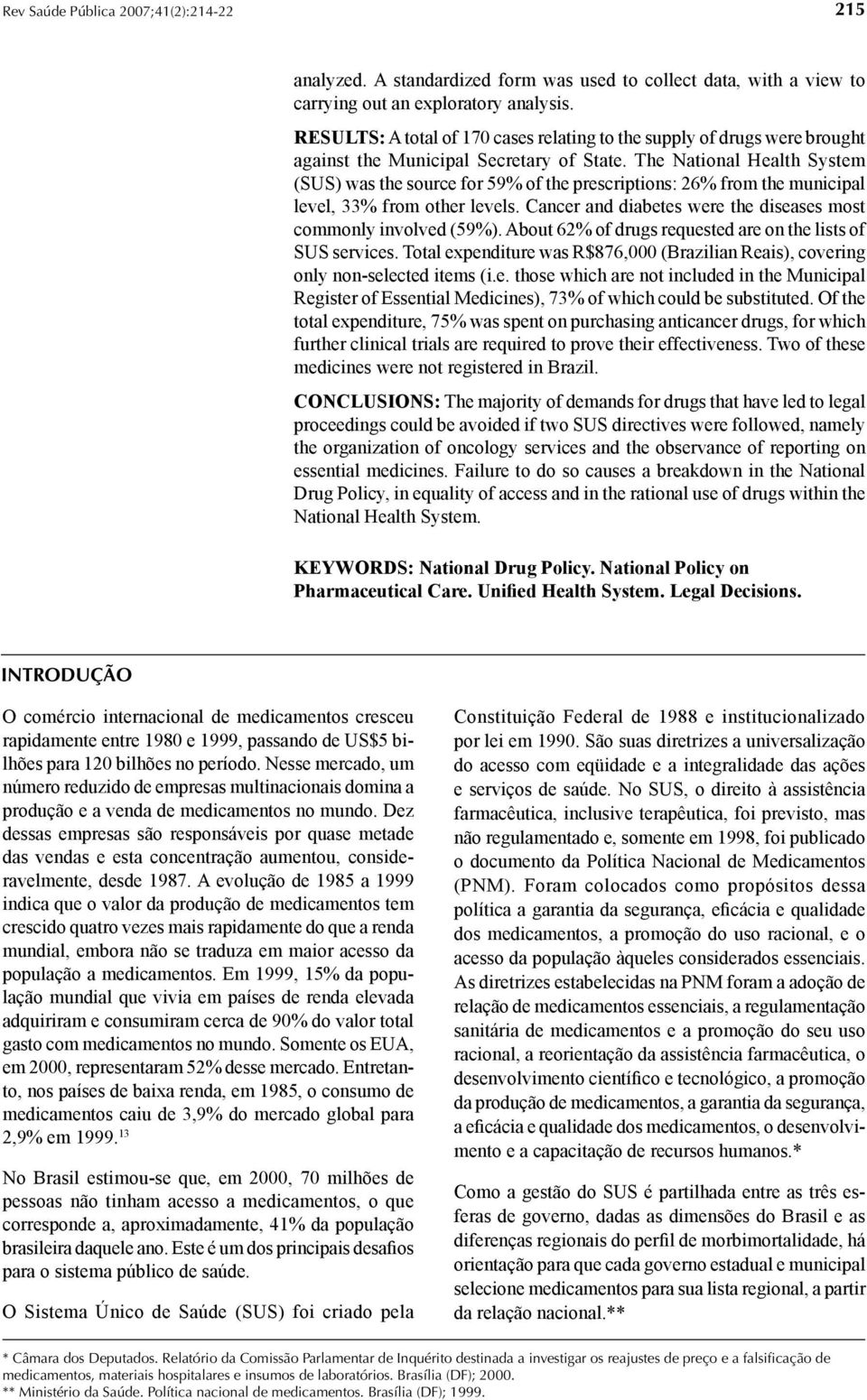 Rev Saúde Pública 2007;41(2):214-22

215

analyzed. A standardized form was used to collect data, with a view to carrying out an exploratory analysis.

RESULTS: A total of 170 cases relating to the supply of drugs were brought against the Municipal Secretary of State. The National Health System (SUS) was the source for 59% of the prescriptions: 26% from the municipal level, 33% from other levels. Cancer and diabetes were the diseases most commonly involved (59%). About 62% of drugs requested are on the lists of SUS services. Total expenditure was R$876,000 (Brazilian Reais), covering only non-selected items (i.e. those which are not included in the Municipal Register of Essential Medicines), 73% of which could be substituted. Of the total expenditure, 75% was spent on purchasing anticancer drugs, for which further clinical trials are required to prove their effectiveness. Two of these medicines were not registered in Brazil.

CONCLUSIONS: The majority of demands for drugs that have led to legal proceedings could be avoided if two SUS directives were followed, namely the organization of oncology services and the observance of reporting on essential medicines. Failure to do so causes a breakdown in the National Drug Policy, in equality of access and in the rational use of drugs within the National Health System.

KEYWORDS: National Drug Policy. National Policy on Pharmaceutical Care. Unified Health System. Legal Decisions.

INTRODUÇÃO

O comércio internacional de medicamentos cresceu rapidamente entre 1980 e 1999, passando de US$5 bilhões para 120 bilhões no período. Nesse mercado, um número reduzido de empresas multinacionais domina a produção e a venda de medicamentos no mundo. Dez dessas empresas são responsáveis por quase metade das vendas e esta concentração aumentou, consideravelmente, desde 1987. A evolução de 1985 a 1999 indica que o valor da produção de medicamentos tem crescido quatro vezes mais rapidamente do que a renda mundial, embora não se traduza em maior acesso da população a medicamentos. Em 1999, 15% da população mundial que vivia em países de renda elevada adquiriram e consumiram cerca de 90% do valor total gasto com medicamentos no mundo. Somente os EUA, em 2000, representaram 52% desse mercado. Entretanto, nos países de baixa renda, em 1985, o consumo de medicamentos caiu de 3,9% do mercado global para 2,9% em 1999.$^{13}$

No Brasil estimou-se que, em 2000, 70 milhões de pessoas não tinham acesso a medicamentos, o que corresponde a, aproximadamente, 41% da população brasileira daquele ano. Este é um dos principais desafios para o sistema público de saúde.

O Sistema Único de Saúde (SUS) foi criado pela Constituição Federal de 1988 e institucionalizado por lei em 1990. São suas diretrizes a universalização do acesso com eqüidade e a integralidade das ações e serviços de saúde. No SUS, o direito à assistência farmacêutica, inclusive terapêutica, foi previsto, mas não regulamentado e, somente em 1998, foi publicado o documento da Política Nacional de Medicamentos (PNM). Foram colocados como propósitos dessa política a garantia da segurança, eficácia e qualidade dos medicamentos, a promoção do uso racional, e o acesso da população àqueles considerados essenciais. As diretrizes estabelecidas na PNM foram a adoção de relação de medicamentos essenciais, a regulamentação sanitária de medicamentos e a promoção do seu uso racional, a reorientação da assistência farmacêutica, o desenvolvimento científico e tecnológico, a promoção da produção de medicamentos, a garantia da segurança, a eficácia e qualidade dos medicamentos, o desenvolvimento e a capacitação de recursos humanos.*

Como a gestão do SUS é partilhada entre as três esferas de governo, dadas as dimensões do Brasil e as diferenças regionais do perfil de morbimortalidade, há orientação para que cada governo estadual e municipal selecione medicamentos para sua lista regional, a partir da relação nacional.**

* Câmara dos Deputados. Relatório da Comissão Parlamentar de Inquérito destinada a investigar os reajustes de preço e a falsificação de medicamentos, materiais hospitalares e insumos de laboratórios. Brasília (DF); 2000.
** Ministério da Saúde. Política nacional de medicamentos. Brasília (DF); 1999.